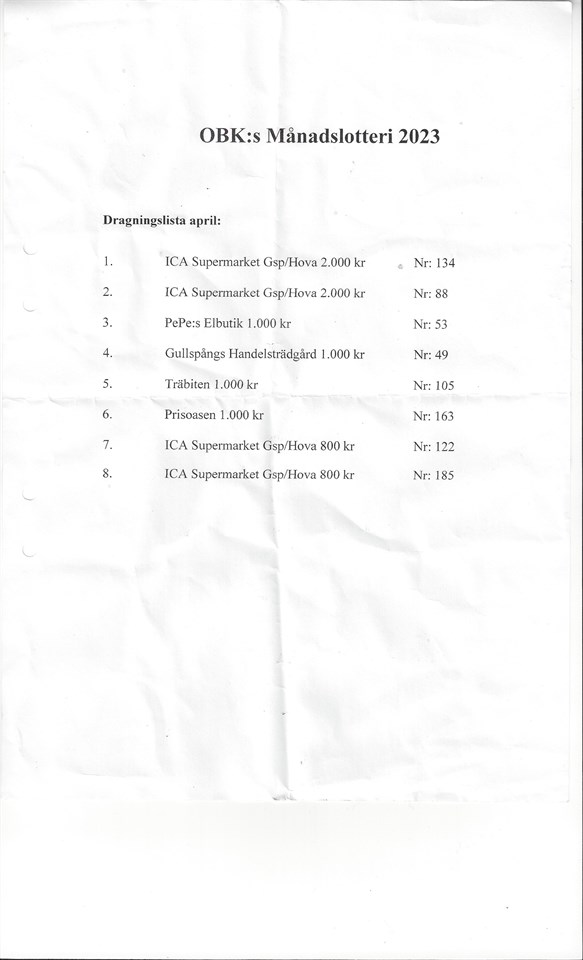 OBK:s Månadslotteri 2023

Dragningslista april:

1. ICA Supermarket Gsp/Hova 2.000 kr Nr: 134
2. ICA Supermarket Gsp/Hova 2.000 kr Nr: 88
3. PePe:s Elbutik 1.000 kr Nr: 53
4. Gullspångs Handelsträdgård 1.000 kr Nr: 49
5. Träbiten 1.000 kr Nr: 105
6. Prisoasen 1.000 kr Nr: 163
7. ICA Supermarket Gsp/Hova 800 kr Nr: 122
8. ICA Supermarket Gsp/Hova 800 kr Nr: 185